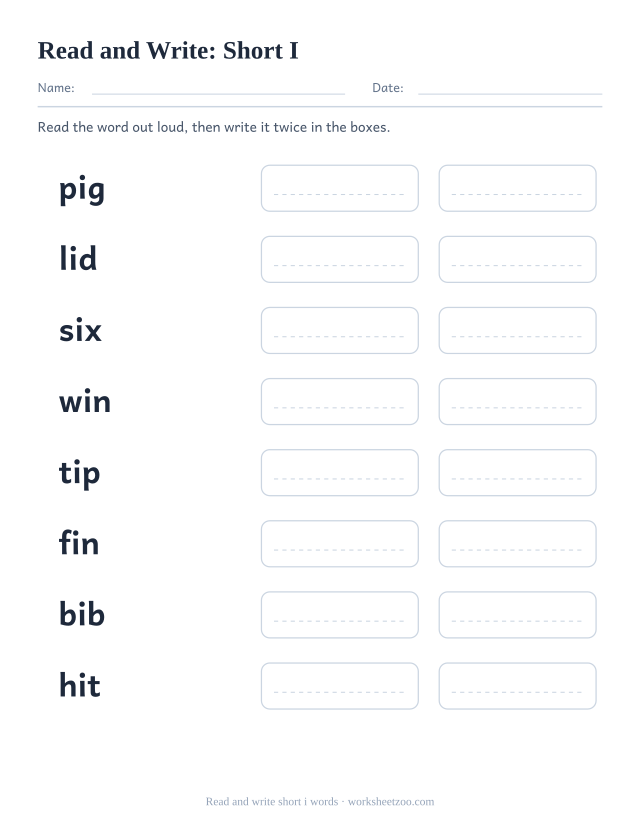 Read and Write: Short I

Name: Date:

Read the word out loud, then write it twice in the boxes.

pig

lid

six

win

tip

fin

bib

hit

Read and write short i words · worksheetzoo.com